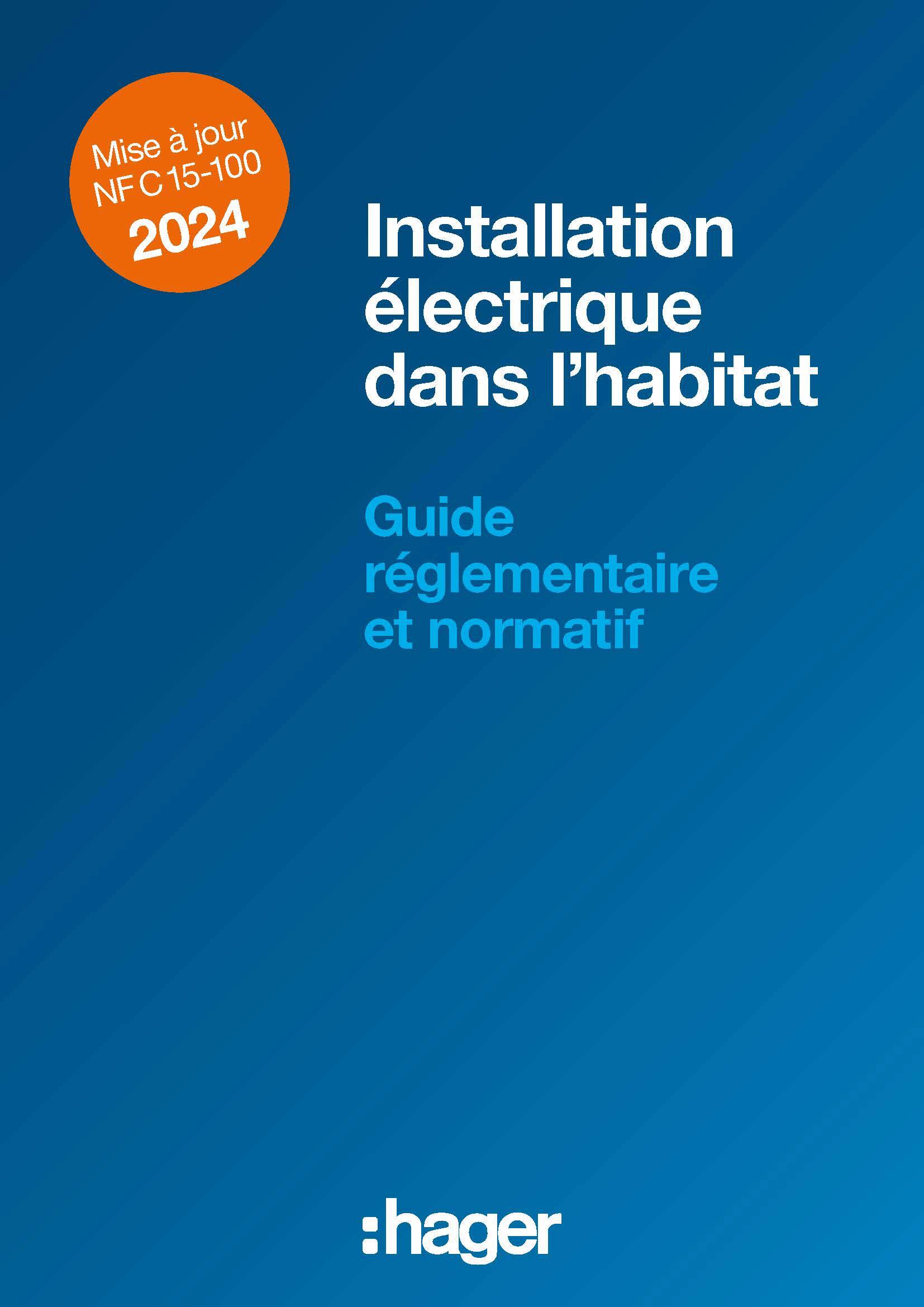 Mise à jour
NF C 15-100
2024

Installation
électrique
dans l'habitat

Guide
réglementaire
et normatif

:hager